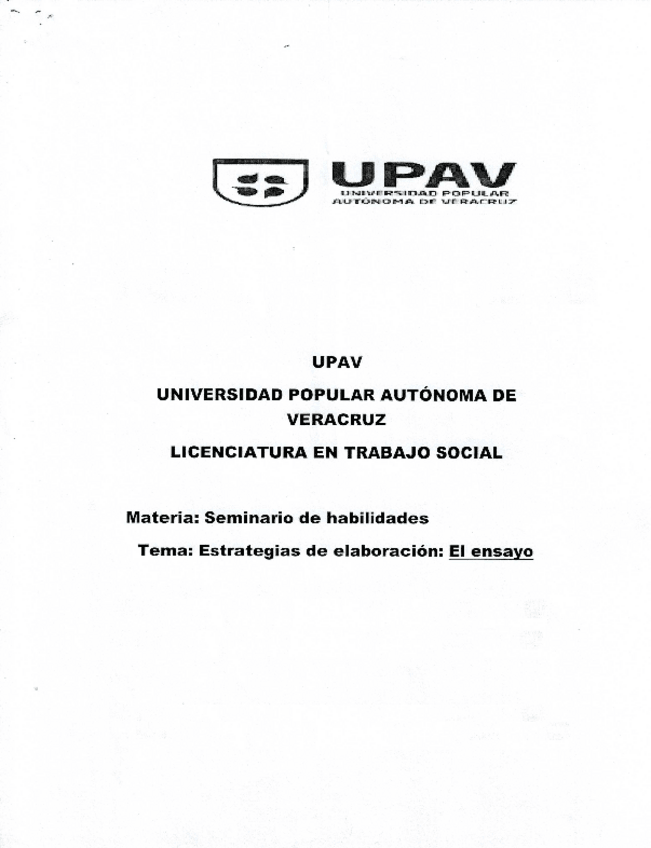 UPAV
UNIVERSIDAD POPULAR
AUTÓNOMA DE VERACRUZ

UPAV

UNIVERSIDAD POPULAR AUTÓNOMA DE VERACRUZ

LICENCIATURA EN TRABAJO SOCIAL

Materia: Seminario de habilidades

Tema: Estrategias de elaboración: El ensayo